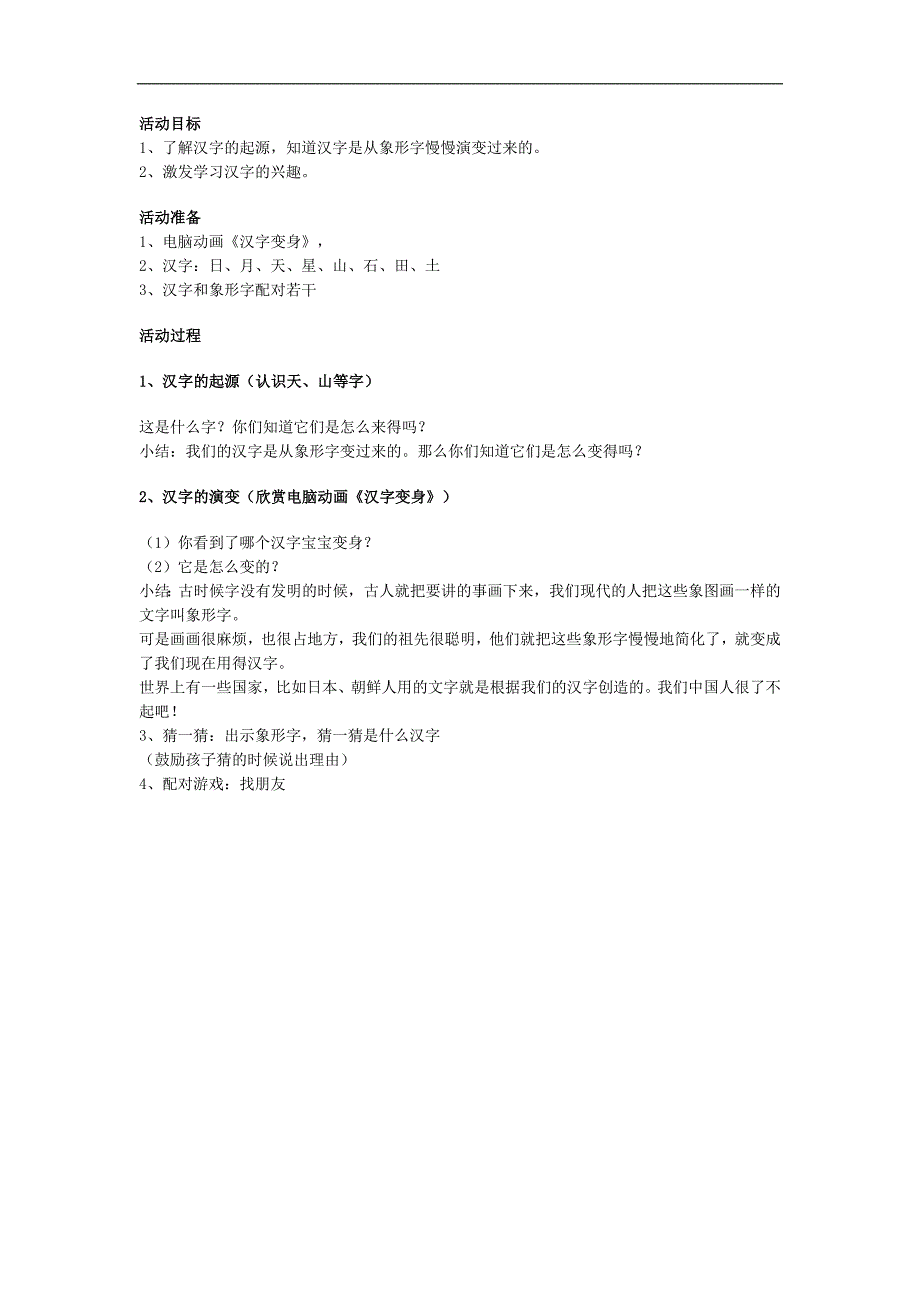 活动目标
1、了解汉字的起源，知道汉字是从象形字慢慢演变过来的。
2、激发学习汉字的兴趣。

活动准备
1、电脑动画《汉字变身》，
2、汉字：日、月、天、星、山、石、田、土
3、汉字和象形字配对若干

活动过程

1、汉字的起源（认识天、山等字）

这是什么字？你们知道它们是怎么来得吗？
小结：我们的汉字是从象形字变过来的。那么你们知道它们是怎么变得吗？

2、汉字的演变（欣赏电脑动画《汉字变身》）

（1）你看到了哪个汉字宝宝变身？
（2）它是怎么变的？
小结 古时候字没有发明的时候，古人就把要讲的事画下来，我们现代的人把这些象图画一样的文字叫象形字。
可是画画很麻烦，也很占地方，我们的祖先很聪明，他们就把这些象形字慢慢地简化了，就变成了我们现在用得汉字。
世界上有一些国家，比如日本、朝鲜人用的文字就是根据我们的汉字创造的。我们中国人很了不起吧！
3、猜一猜：出示象形字，猜一猜是什么汉字
（鼓励孩子猜的时候说出理由）
4、配对游戏：找朋友